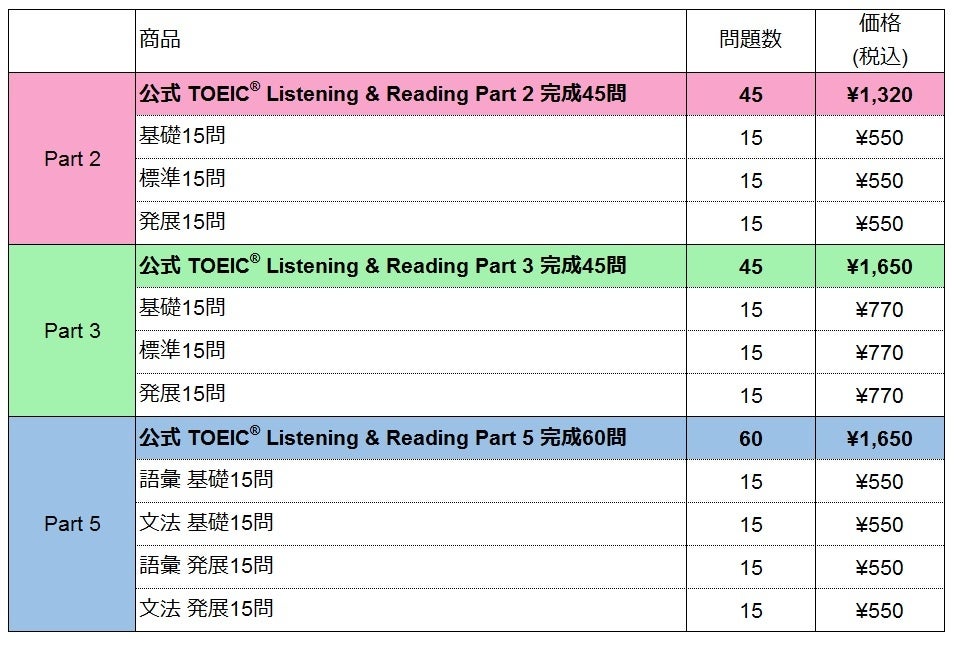 |  | 商品 | 問題数 | 価格 (税込) |
|---|---|---|---|
| Part 2 | 公式 TOEIC® Listening & Reading Part 2 完成45問 | 45 | ¥1,320 |
|  | 基礎15問 | 15 | ¥550 |
|  | 標準15問 | 15 | ¥550 |
|  | 発展15問 | 15 | ¥550 |
| Part 3 | 公式 TOEIC® Listening & Reading Part 3 完成45問 | 45 | ¥1,650 |
|  | 基礎15問 | 15 | ¥770 |
|  | 標準15問 | 15 | ¥770 |
|  | 発展15問 | 15 | ¥770 |
| Part 5 | 公式 TOEIC® Listening & Reading Part 5 完成60問 | 60 | ¥1,650 |
|  | 語彙 基礎15問 | 15 | ¥550 |
|  | 文法 基礎15問 | 15 | ¥550 |
|  | 語彙 発展15問 | 15 | ¥550 |
|  | 文法 発展15問 | 15 | ¥550 |